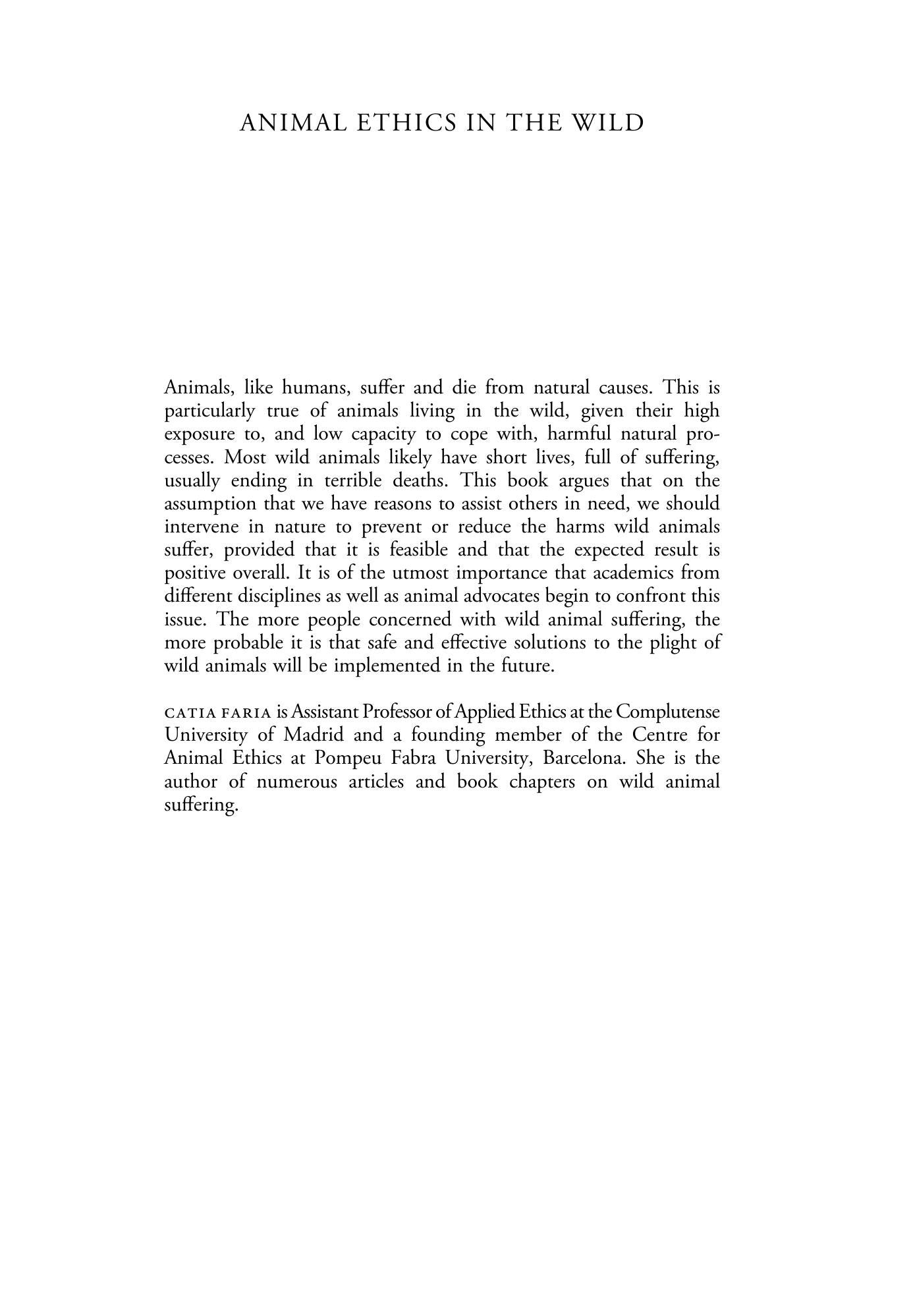 ANIMAL ETHICS IN THE WILD

Animals, like humans, suffer and die from natural causes. This is particularly true of animals living in the wild, given their high exposure to, and low capacity to cope with, harmful natural processes. Most wild animals likely have short lives, full of suffering, usually ending in terrible deaths. This book argues that on the assumption that we have reasons to assist others in need, we should intervene in nature to prevent or reduce the harms wild animals suffer, provided that it is feasible and that the expected result is positive overall. It is of the utmost importance that academics from different disciplines as well as animal advocates begin to confront this issue. The more people concerned with wild animal suffering, the more probable it is that safe and effective solutions to the plight of wild animals will be implemented in the future.

CATIA FARIA is Assistant Professor of Applied Ethics at the Complutense University of Madrid and a founding member of the Centre for Animal Ethics at Pompeu Fabra University, Barcelona. She is the author of numerous articles and book chapters on wild animal suffering.